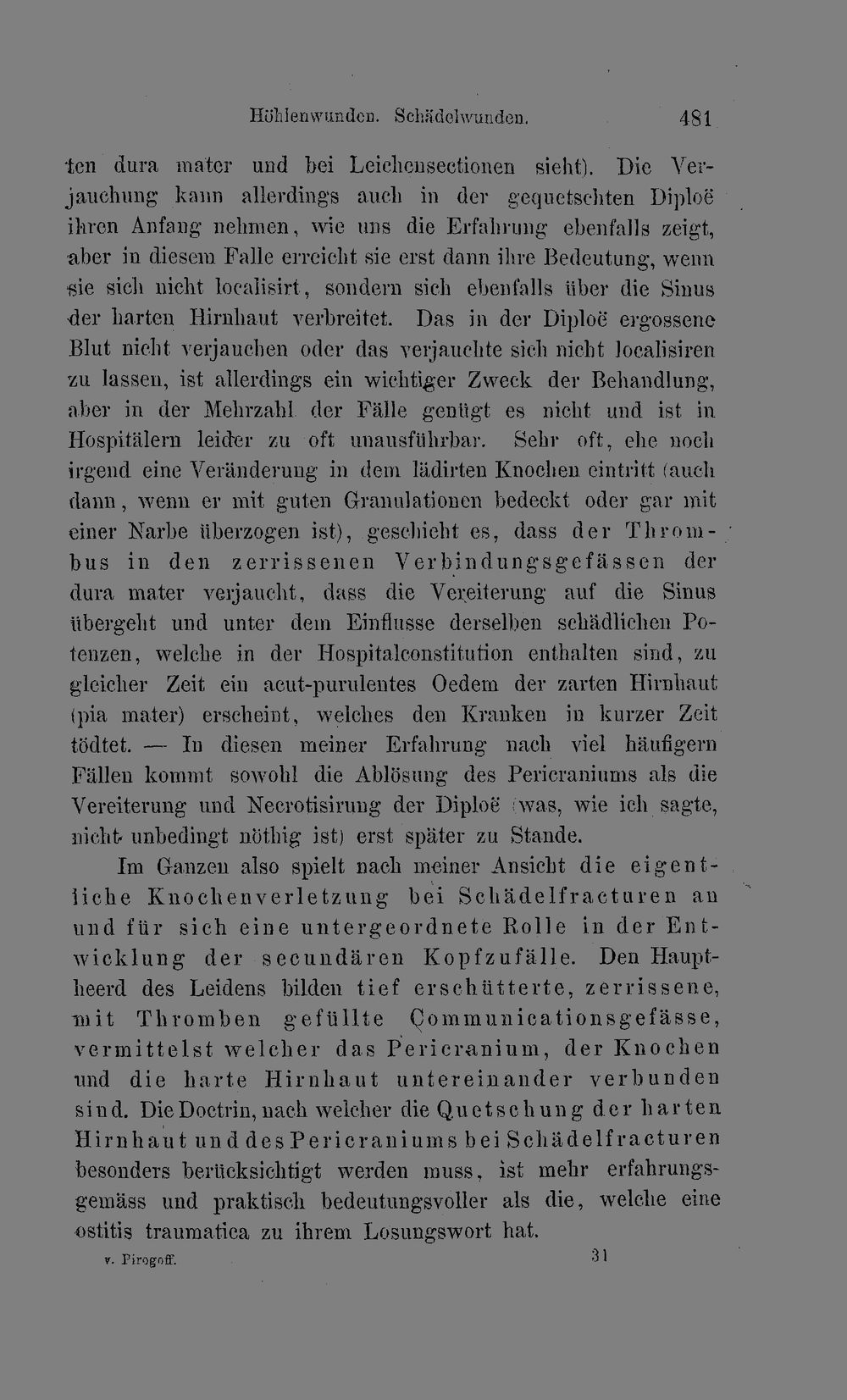 Höhlenwunden. Schädelwunden. 481

ten dura mater und bei Leichensectionen sieht). Die Verjauchung kann allerdings auch in der gequetschten Diploë ihren Anfang nehmen, wie uns die Erfahrung ebenfalls zeigt, aber in diesem Falle erreicht sie erst dann ihre Bedeutung, wenn sie sich nicht localisirt, sondern sich ebenfalls über die Sinus der harten Hirnhaut verbreitet. Das in der Diploë ergossene Blut nicht verjauchen oder das verjauchte sich nicht localisiren zu lassen, ist allerdings ein wichtiger Zweck der Behandlung, aber in der Mehrzahl der Fälle genügt es nicht und ist in Hospitälern leider zu oft unausführbar. Sehr oft, ehe noch irgend eine Veränderung in dem lädirten Knochen eintritt (auch dann, wenn er mit guten Granulationen bedeckt oder gar mit einer Narbe überzogen ist), geschieht es, dass der Thrombus in den zerrissenen Verbindungsgefässen der dura mater verjaucht, dass die Vereiterung auf die Sinus übergeht und unter dem Einflusse derselben schädlichen Potenzen, welche in der Hospitalconstitution enthalten sind, zu gleicher Zeit ein acut-purulentes Oedem der zarten Hirnhaut (pia mater) erscheint, welches den Kranken in kurzer Zeit tödtet. — In diesen meiner Erfahrung nach viel häufigern Fällen kommt sowohl die Ablösung des Pericraniums als die Vereiterung und Necrotisirung der Diploë (was, wie ich sagte, nicht unbedingt nöthig ist) erst später zu Stande.

Im Ganzen also spielt nach meiner Ansicht die eigentliche Knochenverletzung bei Schädelfracturen an und für sich eine untergeordnete Rolle in der Entwicklung der secundären Kopfzufälle. Den Hauptheerd des Leidens bilden tief erschütterte, zerrissene, mit Thromben gefüllte Communicationsgefässe, vermittelst welcher das Pericranium, der Knochen und die harte Hirnhaut untereinander verbunden sind. Die Doctrin, nach welcher die Quetschung der harten Hirnhaut und des Pericraniums bei Schädelfracturen besonders berücksichtigt werden muss, ist mehr erfahrungsgemäss und praktisch bedeutungsvoller als die, welche eine ostitis traumatica zu ihrem Losungswort hat.

v. Pirogoff. 31